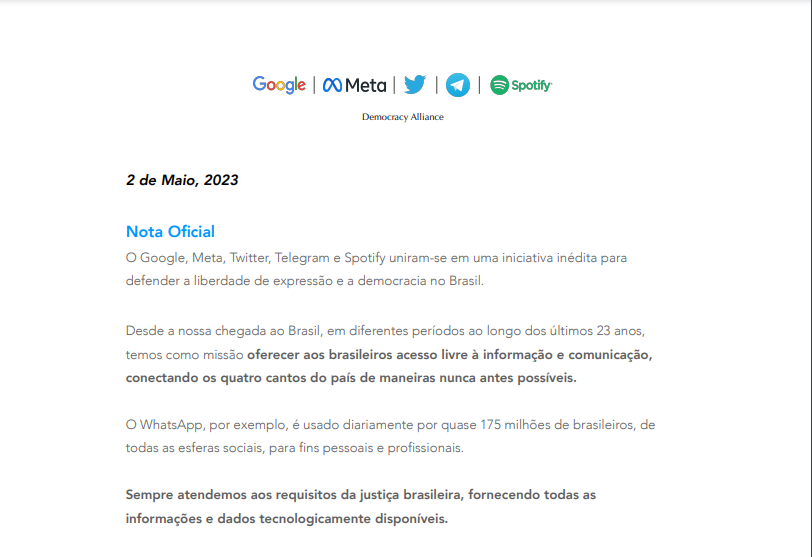 Google | Meta | | | Spotify

Democracy Alliance

2 de Maio, 2023

Nota Oficial

O Google, Meta, Twitter, Telegram e Spotify uniram-se em uma iniciativa inédita para defender a liberdade de expressão e a democracia no Brasil.

Desde a nossa chegada ao Brasil, em diferentes períodos ao longo dos últimos 23 anos, temos como missão oferecer aos brasileiros acesso livre à informação e comunicação, conectando os quatro cantos do país de maneiras nunca antes possíveis.

O WhatsApp, por exemplo, é usado diariamente por quase 175 milhões de brasileiros, de todas as esferas sociais, para fins pessoais e profissionais.

Sempre atendemos aos requisitos da justiça brasileira, fornecendo todas as informações e dados tecnologicamente disponíveis.